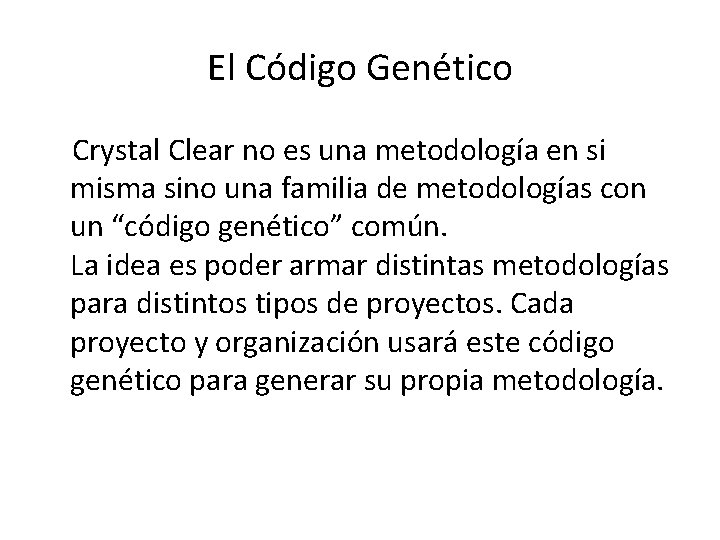 El Código Genético

Crystal Clear no es una metodología en si misma sino una familia de metodologías con un “código genético” común.
La idea es poder armar distintas metodologías para distintos tipos de proyectos. Cada proyecto y organización usará este código genético para generar su propia metodología.